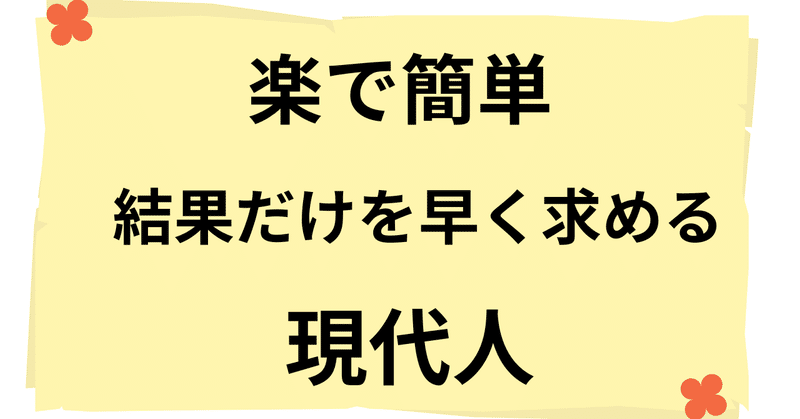 楽で簡単

結果だけを早く求める

現代人